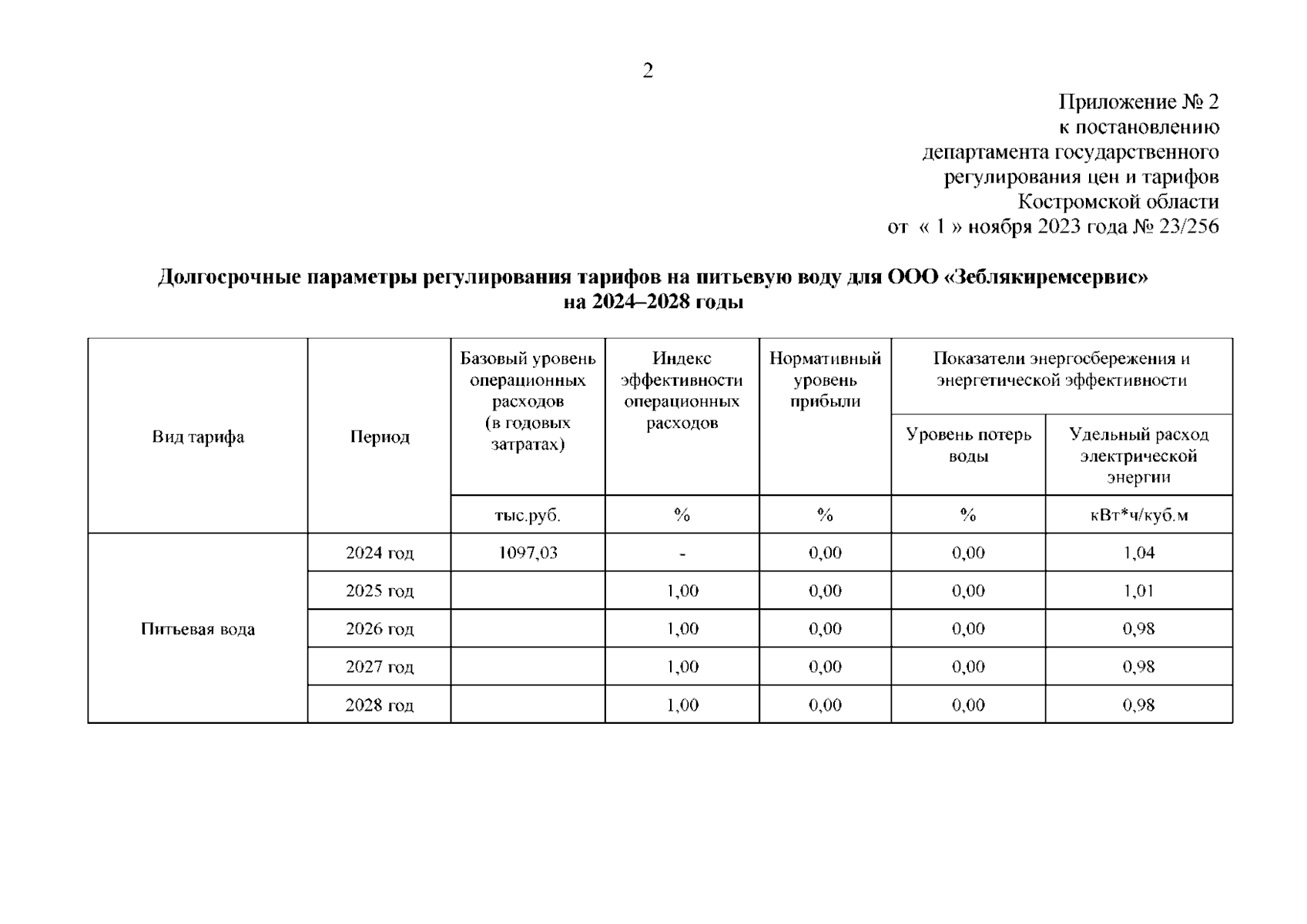 2

Приложение № 2
к постановлению
департамента государственного
регулирования цен и тарифов
Костромской области
от « 1 » ноября 2023 года № 23/256

Долгосрочные параметры регулирования тарифов на питьевую воду для ООО «Зеблякиремсервис»
на 2024–2028 годы

| Вид тарифа | Период | Базовый уровень операционных расходов (в годовых затратах) | Индекс эффективности операционных расходов | Нормативный уровень прибыли | Показатели энергосбережения и энергетической эффективности: Уровень потерь воды | Показатели энергосбережения и энергетической эффективности: Удельный расход электрической энергии |
|---|---|---|---|---|---|---|
| | | тыс.руб. | % | % | % | кВт*ч/куб.м |
| Питьевая вода | 2024 год | 1097,03 | - | 0,00 | 0,00 | 1,04 |
| | 2025 год | | 1,00 | 0,00 | 0,00 | 1,01 |
| | 2026 год | | 1,00 | 0,00 | 0,00 | 0,98 |
| | 2027 год | | 1,00 | 0,00 | 0,00 | 0,98 |
| | 2028 год | | 1,00 | 0,00 | 0,00 | 0,98 |